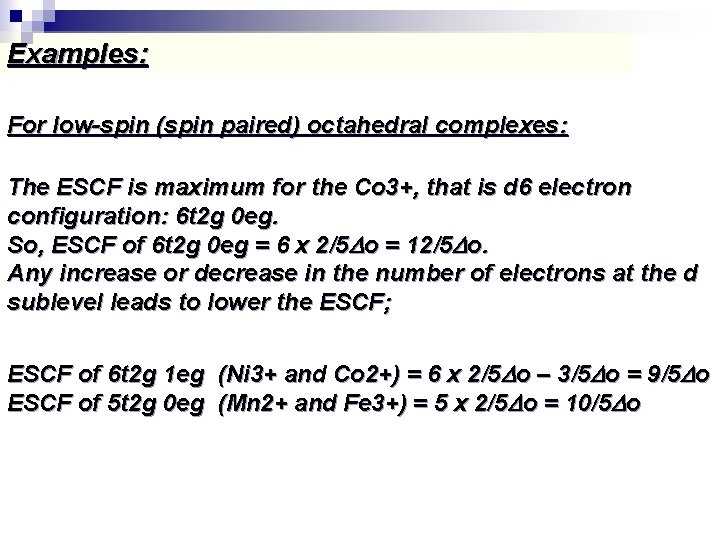 Examples:

For low-spin (spin paired) octahedral complexes:

The ESCF is maximum for the Co3+, that is d6 electron configuration: 6t2g 0eg.
So, ESCF of 6t2g 0eg = 6 x 2/5Δo = 12/5Δo.
Any increase or decrease in the number of electrons at the d sublevel leads to lower the ESCF;

ESCF of 6t2g 1eg (Ni3+ and Co2+) = 6 x 2/5Δo – 3/5Δo = 9/5Δo
ESCF of 5t2g 0eg (Mn2+ and Fe3+) = 5 x 2/5Δo = 10/5Δo